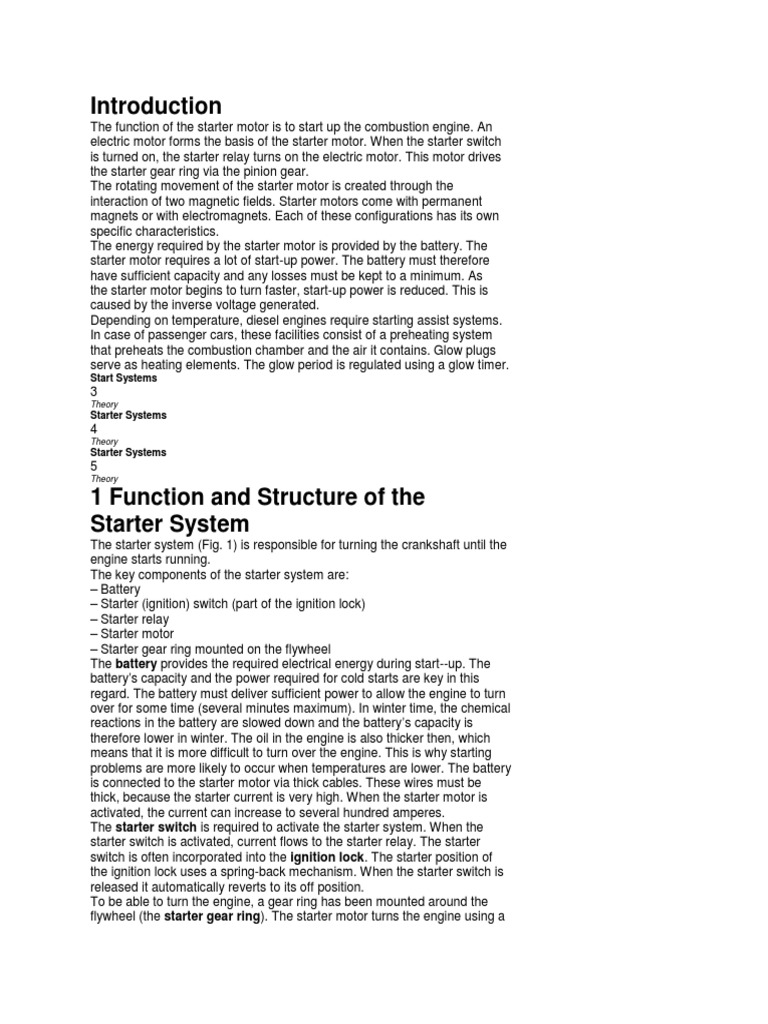 Introduction

The function of the starter motor is to start up the combustion engine. An electric motor forms the basis of the starter motor. When the starter switch is turned on, the starter relay turns on the electric motor. This motor drives the starter gear ring via the pinion gear.
The rotating movement of the starter motor is created through the interaction of two magnetic fields. Starter motors come with permanent magnets or with electromagnets. Each of these configurations has its own specific characteristics.
The energy required by the starter motor is provided by the battery. The starter motor requires a lot of start-up power. The battery must therefore have sufficient capacity and any losses must be kept to a minimum. As the starter motor begins to turn faster, start-up power is reduced. This is caused by the inverse voltage generated.
Depending on temperature, diesel engines require starting assist systems. In case of passenger cars, these facilities consist of a preheating system that preheats the combustion chamber and the air it contains. Glow plugs serve as heating elements. The glow period is regulated using a glow timer.
Start Systems
3
Theory
Starter Systems
4
Theory
Starter Systems
5
Theory

1 Function and Structure of the Starter System

The starter system (Fig. 1) is responsible for turning the crankshaft until the engine starts running.
The key components of the starter system are:
– Battery
– Starter (ignition) switch (part of the ignition lock)
– Starter relay
– Starter motor
– Starter gear ring mounted on the flywheel
The battery provides the required electrical energy during start--up. The battery's capacity and the power required for cold starts are key in this regard. The battery must deliver sufficient power to allow the engine to turn over for some time (several minutes maximum). In winter time, the chemical reactions in the battery are slowed down and the battery's capacity is therefore lower in winter. The oil in the engine is also thicker then, which means that it is more difficult to turn over the engine. This is why starting problems are more likely to occur when temperatures are lower. The battery is connected to the starter motor via thick cables. These wires must be thick, because the starter current is very high. When the starter motor is activated, the current can increase to several hundred amperes.
The starter switch is required to activate the starter system. When the starter switch is activated, current flows to the starter relay. The starter switch is often incorporated into the ignition lock. The starter position of the ignition lock uses a spring-back mechanism. When the starter switch is released it automatically reverts to its off position.
To be able to turn the engine, a gear ring has been mounted around the flywheel (the starter gear ring). The starter motor turns the engine using a